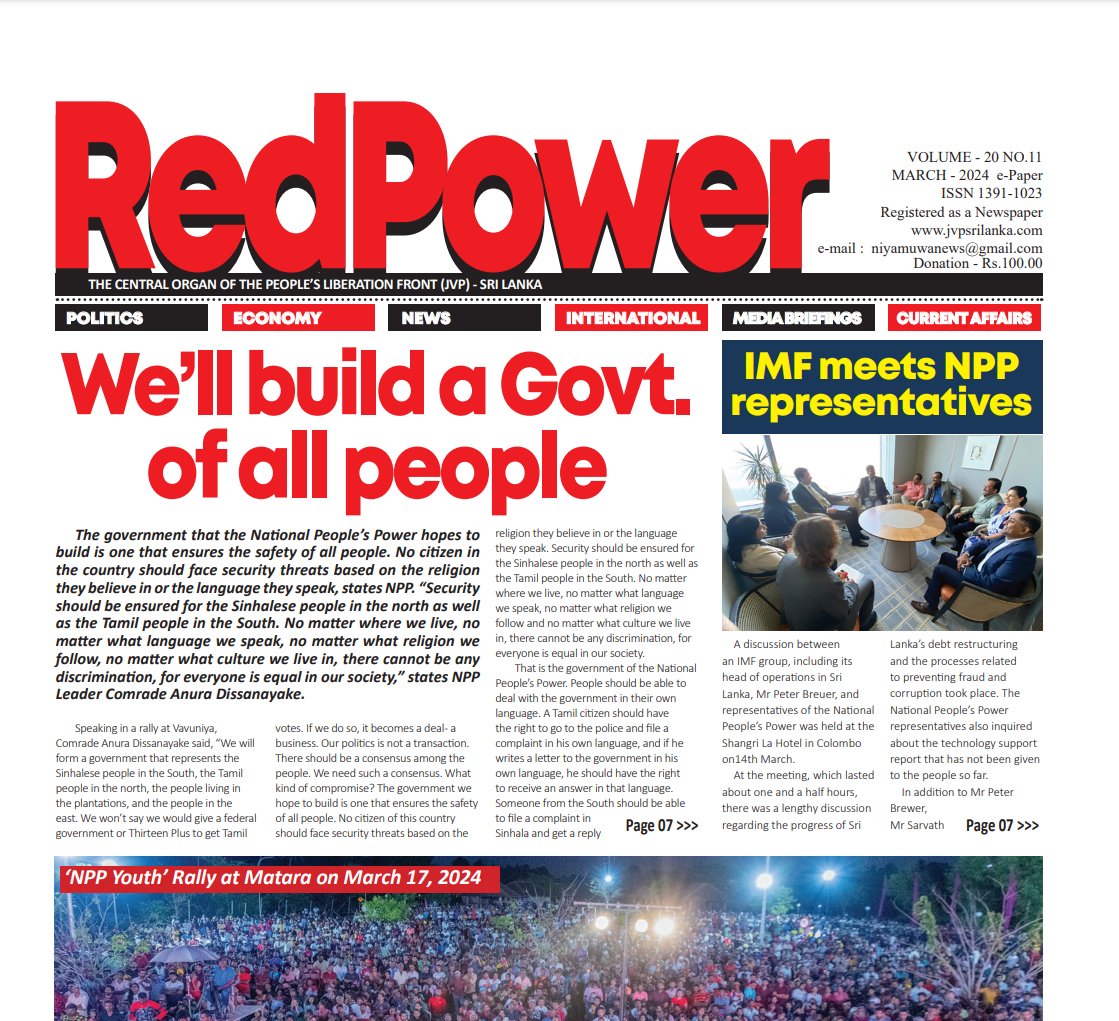 RedPower

VOLUME - 20 NO.11
MARCH - 2024 e-Paper
ISSN 1391-1023
Registered as a Newspaper
www.jvpsrilanka.com
e-mail : niyamuwanews@gmail.com
Donation - Rs.100.00

THE CENTRAL ORGAN OF THE PEOPLE'S LIBERATION FRONT (JVP) - SRI LANKA

POLITICS ECONOMY NEWS INTERNATIONAL MEDIA BRIEFINGS CURRENT AFFAIRS

We'll build a Govt. of all people

The government that the National People's Power hopes to build is one that ensures the safety of all people. No citizen in the country should face security threats based on the religion they believe in or the language they speak, states NPP. "Security should be ensured for the Sinhalese people in the north as well as the Tamil people in the South. No matter where we live, no matter what language we speak, no matter what religion we follow, no matter what culture we live in, there cannot be any discrimination, for everyone is equal in our society," states NPP Leader Comrade Anura Dissanayake.

Speaking in a rally at Vavuniya, Comrade Anura Dissanayake said, "We will form a government that represents the Sinhalese people in the South, the Tamil people in the north, the people living in the plantations, and the people in the east. We won't say we would give a federal government or Thirteen Plus to get Tamil votes. If we do so, it becomes a deal- a business. Our politics is not a transaction. There should be a consensus among the people. We need such a consensus. What kind of compromise? The government we hope to build is one that ensures the safety of all people. No citizen of this country should face security threats based on the religion they believe in or the language they speak. Security should be ensured for the Sinhalese people in the north as well as the Tamil people in the South. No matter where we live, no matter what language we speak, no matter what religion we follow and no matter what culture we live in, there cannot be any discrimination, for everyone is equal in our society.

That is the government of the National People's Power. People should be able to deal with the government in their own language. A Tamil citizen should have the right to go to the police and file a complaint in his own language, and if he writes a letter to the government in his own language, he should have the right to receive an answer in that language. Someone from the South should be able to file a complaint in Sinhala and get a reply Page 07 >>>

IMF meets NPP representatives

A discussion between an IMF group, including its head of operations in Sri Lanka, Mr Peter Breuer, and representatives of the National People's Power was held at the Shangri La Hotel in Colombo on14th March.

At the meeting, which lasted about one and a half hours, there was a lengthy discussion regarding the progress of Sri Lanka's debt restructuring and the processes related to preventing fraud and corruption took place. The National People's Power representatives also inquired about the technology support report that has not been given to the people so far.

In addition to Mr Peter Brewer, Mr Sarvath Page 07 >>>

'NPP Youth' Rally at Matara on March 17, 2024